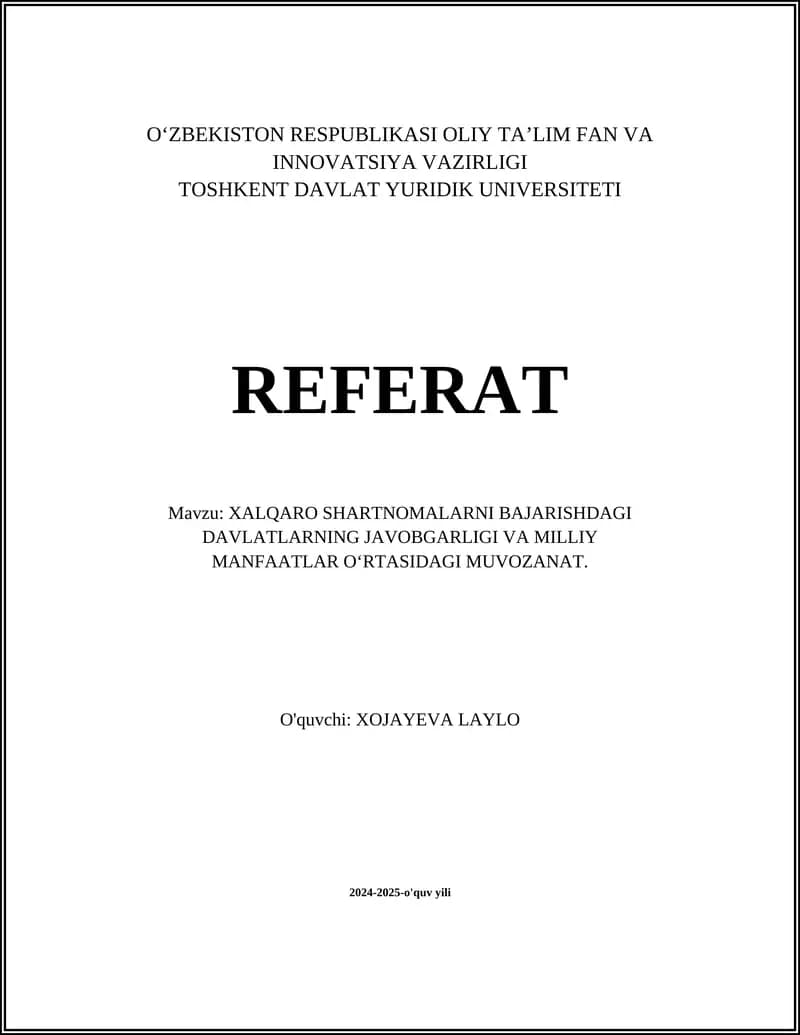 O‘ZBEKISTON RESPUBLIKASI OLIY TA’LIM FAN VA INNOVATSIYA VAZIRLIGI
TOSHKENT DAVLAT YURIDIK UNIVERSITETI

REFERAT

Mavzu: XALQARO SHARTNOMALARNI BAJARISHDAGI DAVLATLARNING JAVOBGARLIGI VA MILLIY MANFAATLAR O‘RTASIDAGI MUVOZANAT.

O'quvchi: XOJAYEVA LAYLO

2024-2025-o'quv yili